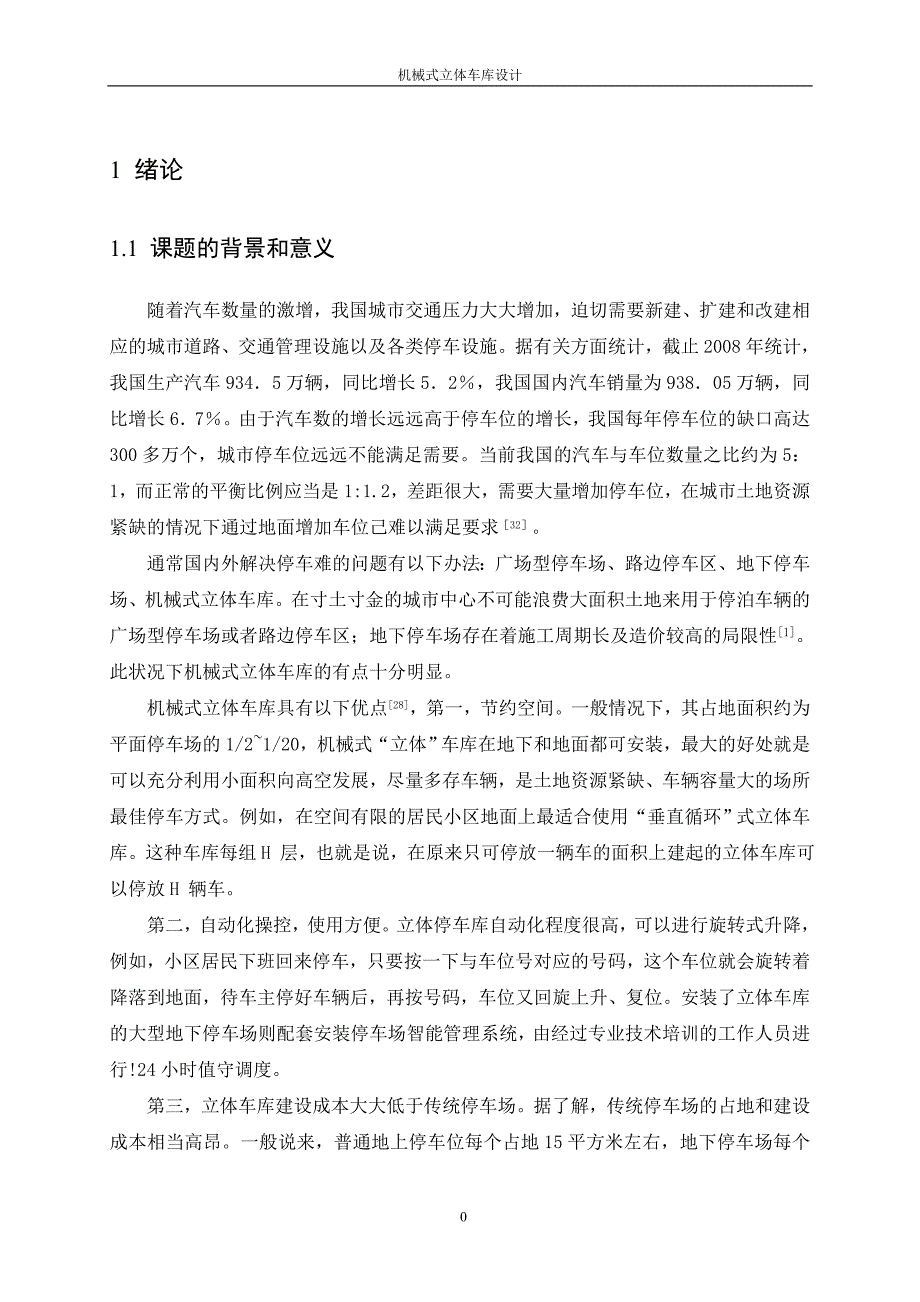 机械式立体车库设计

1 绪论

1.1 课题的背景和意义

随着汽车数量的激增，我国城市交通压力大大增加，迫切需要新建、扩建和改建相应的城市道路、交通管理设施以及各类停车设施。据有关方面统计，截止 2008 年统计，我国生产汽车 934．5 万辆，同比增长 5．2%，我国国内汽车销量为 938．05 万辆，同比增长 6．7%。由于汽车数的增长远远高于停车位的增长，我国每年停车位的缺口高达 300 多万个，城市停车位远远不能满足需要。当前我国的汽车与车位数量之比约为 5：1，而正常的平衡比例应当是 1:1.2，差距很大，需要大量增加停车位，在城市土地资源紧缺的情况下通过地面增加车位已难以满足要求$^{[32]}$。

通常国内外解决停车难的问题有以下办法：广场型停车场、路边停车区、地下停车场、机械式立体车库。在寸土寸金的城市中心不可能浪费大面积土地来用于停泊车辆的广场型停车场或者路边停车区；地下停车场存在着施工周期长及造价较高的局限性$^{[1]}$。此状况下机械式立体车库的有点十分明显。

机械式立体车库具有以下优点$^{[28]}$，第一，节约空间。一般情况下，其占地面积约为平面停车场的 1/2~1/20，机械式“立体”车库在地下和地面都可安装，最大的好处就是可以充分利用小面积向高空发展，尽量多存车辆，是土地资源紧缺、车辆容量大的场所最佳停车方式。例如，在空间有限的居民小区地面上最适合使用“垂直循环”式立体车库。这种车库每组 H 层，也就是说，在原来只可停放一辆车的面积上建起的立体车库可以停放 H 辆车。

第二，自动化操控，使用方便。立体停车库自动化程度很高，可以进行旋转式升降，例如，小区居民下班回来停车，只要按一下与车位号对应的号码，这个车位就会旋转着降落到地面，待车主停好车辆后，再按号码，车位又回旋上升、复位。安装了立体车库的大型地下停车场则配套安装停车场智能管理系统，由经过专业技术培训的工作人员进行!24 小时值守调度。

第三，立体车库建设成本大大低于传统停车场。据了解，传统停车场的占地和建设成本相当高昂。一般说来，普通地上停车位每个占地 15 平方米左右，地下停车场每个

0